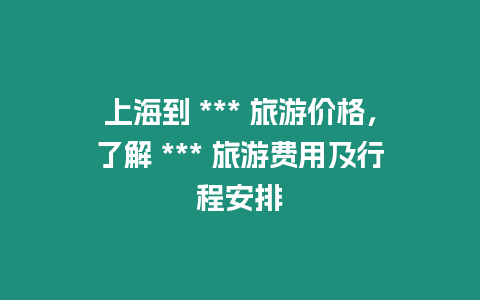 上海到 *** 旅游价格，了解 *** 旅游费用及行程安排